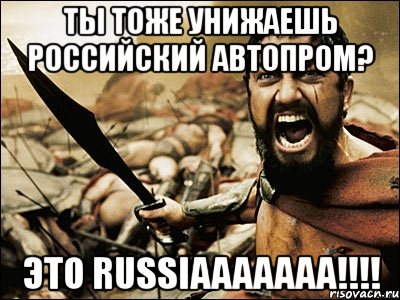 ТЫ ТОЖЕ УНИЖАЕШЬ РОССИЙСКИЙ АВТОПРОМ?

ЭТО RUSSIAAAAAAA!!!!

risovach.ru